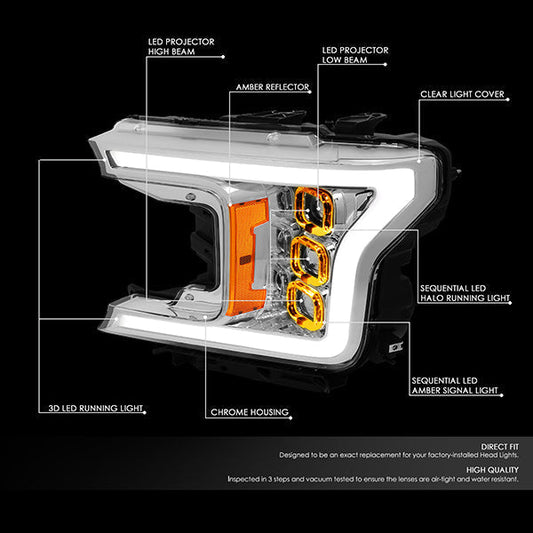 LED PROJECTOR
HIGH BEAM

LED PROJECTOR
LOW BEAM

AMBER REFLECTOR

CLEAR LIGHT COVER

SEQUENTIAL LED
HALO RUNNING LIGHT

SEQUENTIAL LED
AMBER SIGNAL LIGHT

3D LED RUNNING LIGHT

CHROME HOUSING

DIRECT FIT
Designed to be an exact replacement for your factory-installed Head Lights.

HIGH QUALITY
Inspected in 3 steps and vacuum tested to ensure the lenses are air-tight and water resistant.